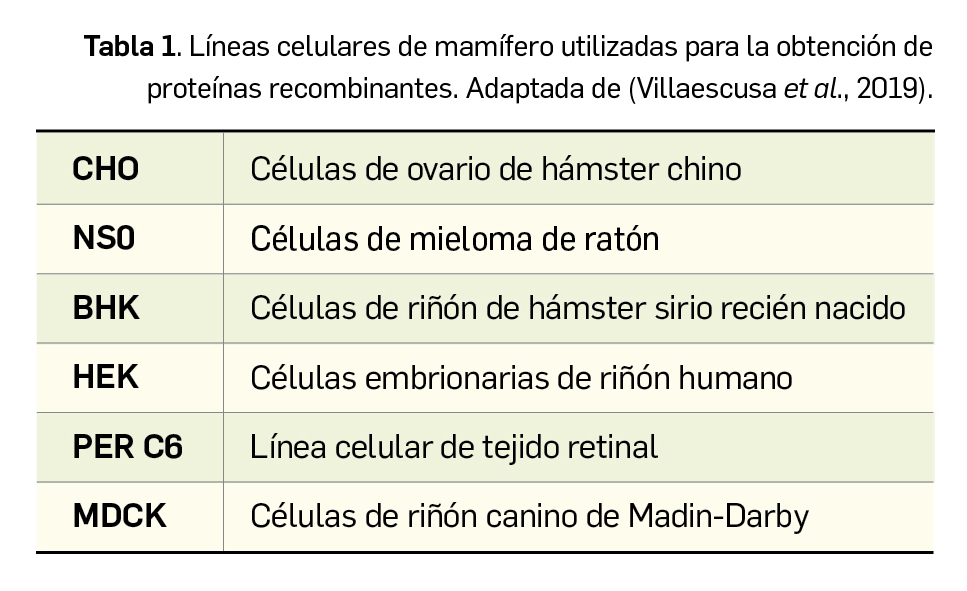 Tabla 1. Líneas celulares de mamífero utilizadas para la obtención de proteínas recombinantes. Adaptada de (Villaescusa et al., 2019).

| CHO | Células de ovario de hámster chino |
|---|---|
| NS0 | Células de mieloma de ratón |
| BHK | Células de riñón de hámster sirio recién nacido |
| HEK | Células embrionarias de riñón humano |
| PER C6 | Línea celular de tejido retinal |
| MDCK | Células de riñón canino de Madin-Darby |